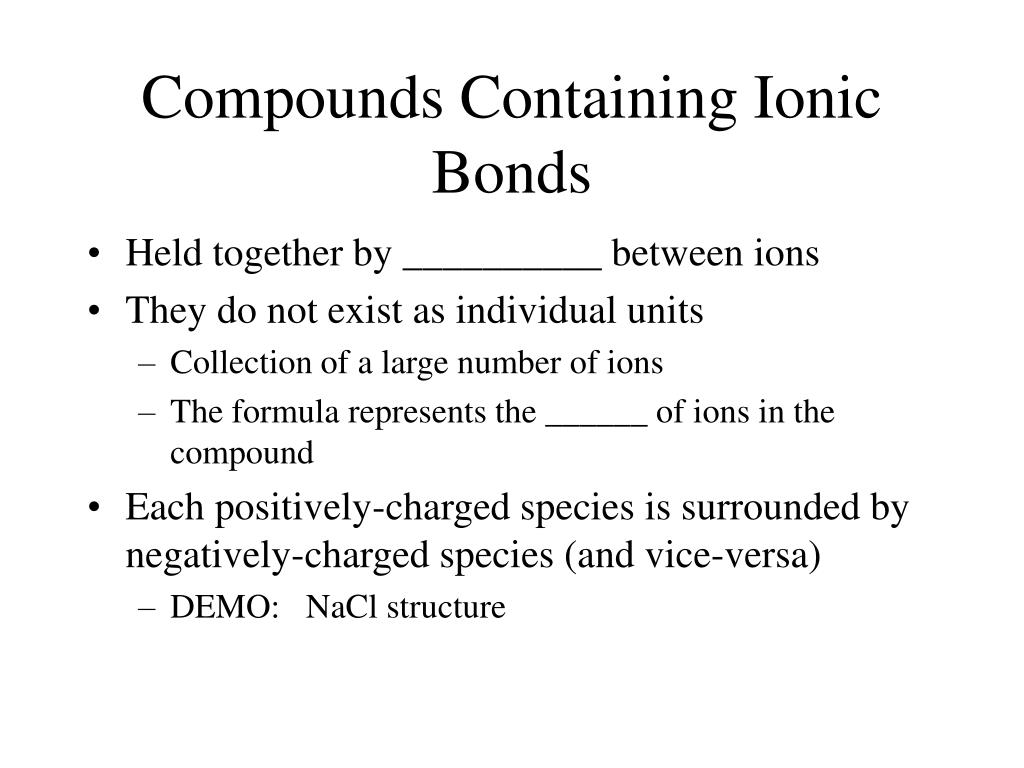 Compounds Containing Ionic Bonds

• Held together by __________ between ions
• They do not exist as individual units
– Collection of a large number of ions
– The formula represents the ______ of ions in the compound
• Each positively-charged species is surrounded by negatively-charged species (and vice-versa)
– DEMO: NaCl structure